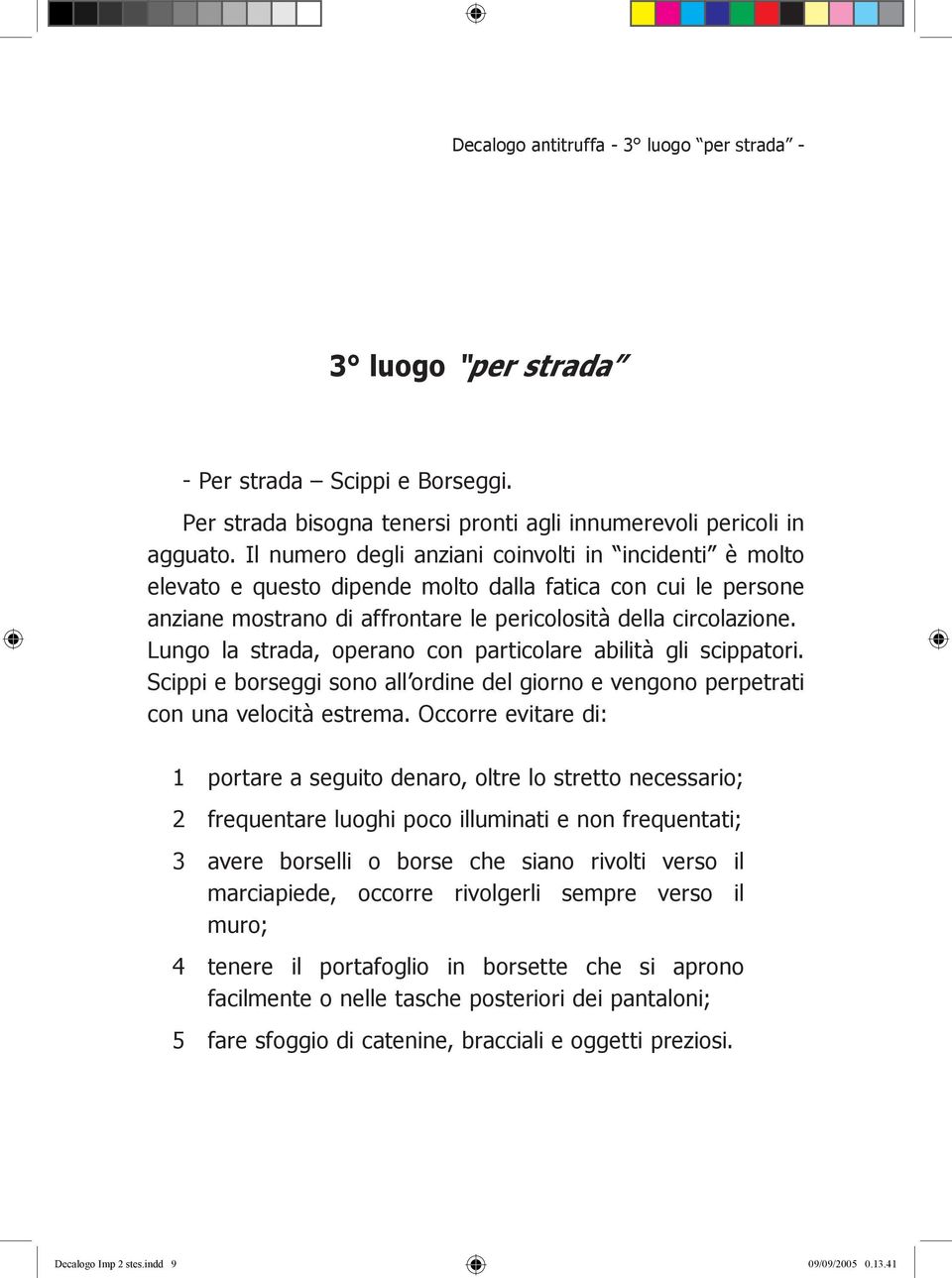 Decalogo antitruffa - 3° luogo “per strada” -

3° luogo "per strada”

- Per strada – Scippi e Borseggi.

Per strada bisogna tenersi pronti agli innumerevoli pericoli in agguato. Il numero degli anziani coinvolti in “incidenti” è molto elevato e questo dipende molto dalla fatica con cui le persone anziane mostrano di affrontare le pericolosità della circolazione. Lungo la strada, operano con particolare abilità gli scippatori. Scippi e borseggi sono all’ordine del giorno e vengono perpetrati con una velocità estrema. Occorre evitare di:

1 portare a seguito denaro, oltre lo stretto necessario;

2 frequentare luoghi poco illuminati e non frequentati;

3 avere borselli o borse che siano rivolti verso il marciapiede, occorre rivolgerli sempre verso il muro;

4 tenere il portafoglio in borsette che si aprono facilmente o nelle tasche posteriori dei pantaloni;

5 fare sfoggio di catenine, bracciali e oggetti preziosi.

Decalogo Imp 2 stes.indd 9

09/09/2005 0.13.41